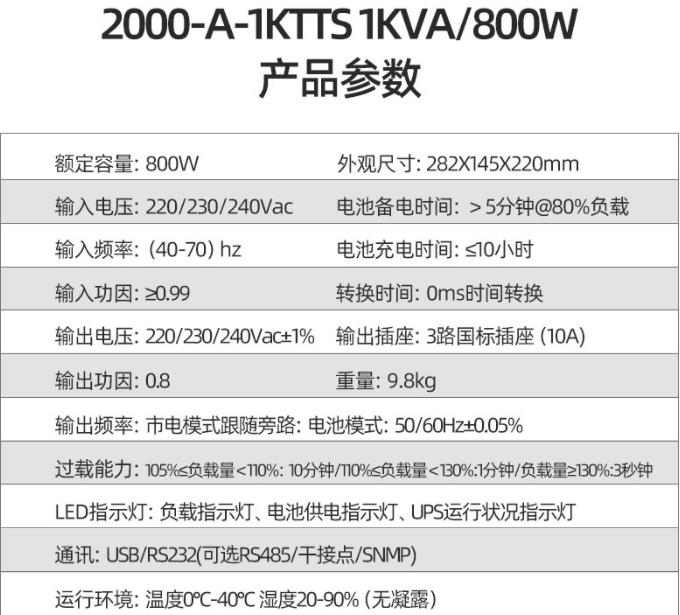 2000-A-1KTTS 1KVA/800W
产品参数

额定容量: 800W 外观尺寸: 282X145X220mm

输入电压: 220/230/240Vac 电池备电时间: ＞5分钟@80%负载

输入频率: (40-70) hz 电池充电时间: ≤10小时

输入功因: ≥0.99 转换时间: 0ms时间转换

输出电压: 220/230/240Vac±1% 输出插座: 3路国标插座 (10A)

输出功因: 0.8 重量: 9.8kg

输出频率: 市电模式跟随旁路: 电池模式: 50/60Hz±0.05%

过载能力: 105%≤负载量＜110%: 10分钟/110%≤负载量＜130%:1分钟/负载量≥130%:3秒钟

LED指示灯: 负载指示灯、电池供电指示灯、UPS运行状况指示灯

通讯: USB/RS232(可选RS485/干接点/SNMP)

运行环境: 温度0°C-40°C 湿度20-90% (无凝露)